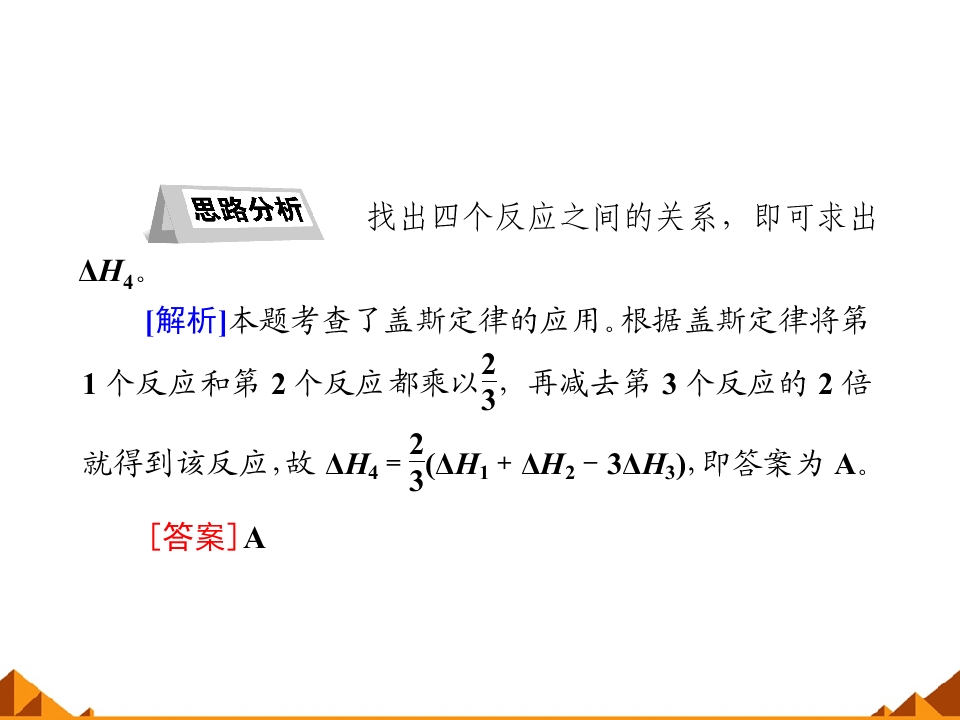 思路分析

找出四个反应之间的关系，即可求出$\Delta H_4$。

[解析]本题考查了盖斯定律的应用。根据盖斯定律将第1个反应和第2个反应都乘以$\frac{2}{3}$，再减去第3个反应的2倍就得到该反应，故$\Delta H_4=\frac{2}{3}(\Delta H_1+\Delta H_2-3\Delta H_3)$，即答案为A。

[答案]A